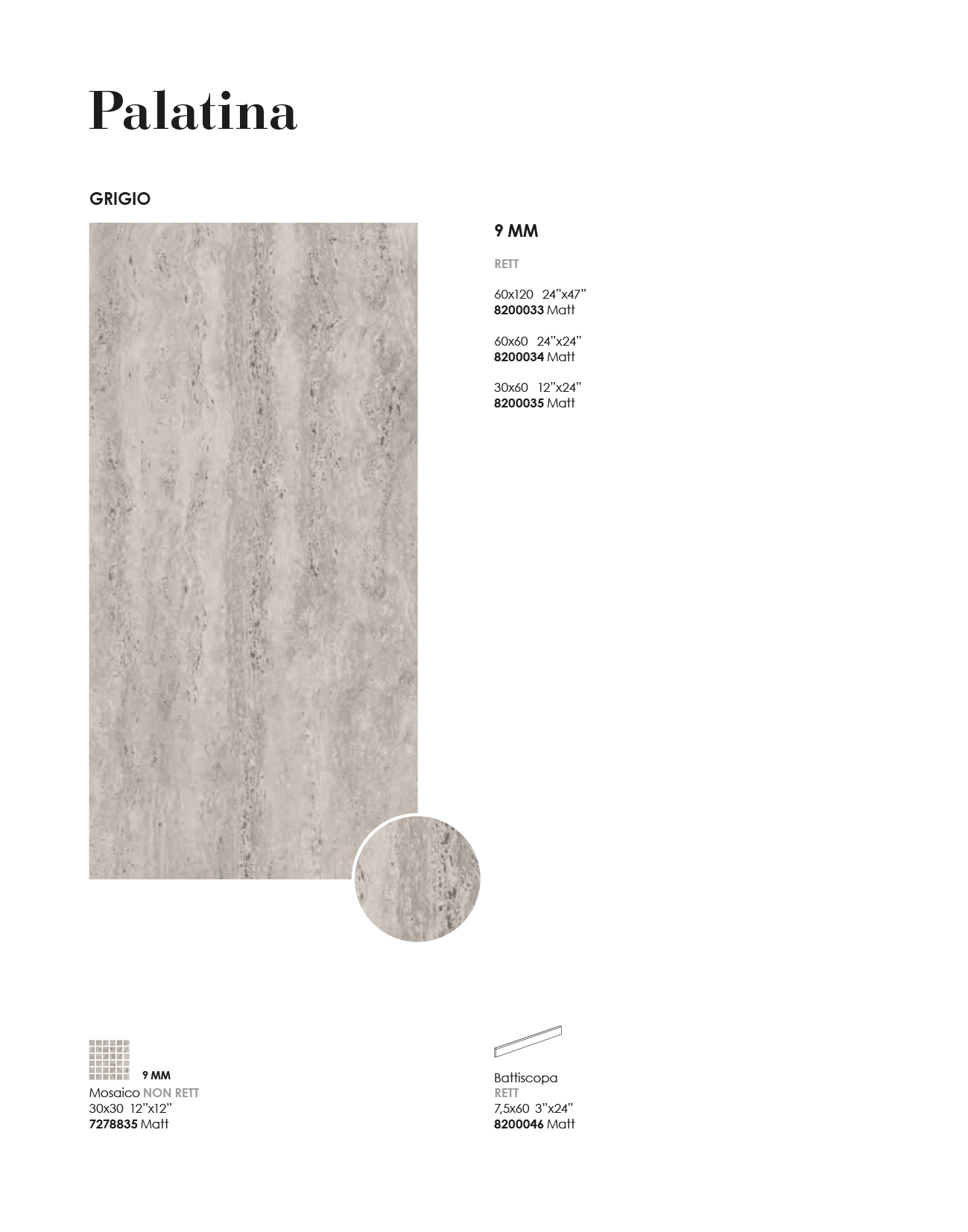 Palatina

GRIGIO

9 MM

RETT

60x120 24"x47"
8200033 Matt

60x60 24"x24"
8200034 Matt

30x60 12"x24"
8200035 Matt

9 MM
Mosaico NON RETT
30x30 12"x12"
7278835 Matt

Battiscopa
RETT
7,5x60 3"x24"
8200046 Matt